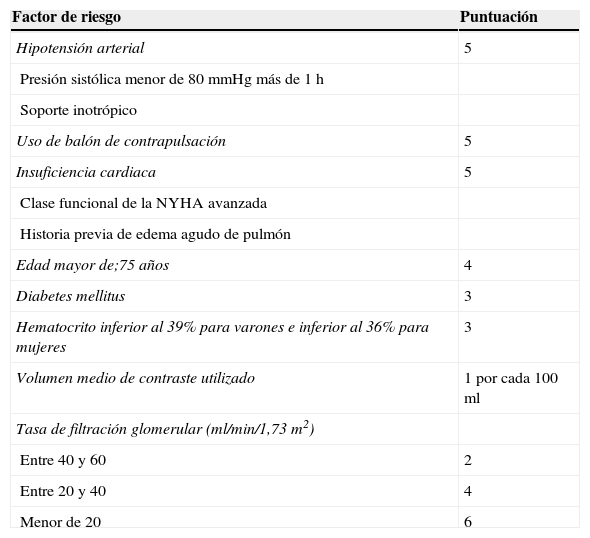 | Factor de riesgo | Puntuación |
|---|---|
| Hipotensión arterial | 5 |
| Presión sistólica menor de 80 mmHg más de 1 h | |
| Soporte inotrópico | |
| Uso de balón de contrapulsación | 5 |
| Insuficiencia cardiaca | 5 |
| Clase funcional de la NYHA avanzada | |
| Historia previa de edema agudo de pulmón | |
| Edad mayor de;75 años | 4 |
| Diabetes mellitus | 3 |
| Hematocrito inferior al 39% para varones e inferior al 36% para mujeres | 3 |
| Volumen medio de contraste utilizado | 1 por cada 100 ml |
| Tasa de filtración glomerular (ml/min/1,73 $m^2$) | |
| Entre 40 y 60 | 2 |
| Entre 20 y 40 | 4 |
| Menor de 20 | 6 |